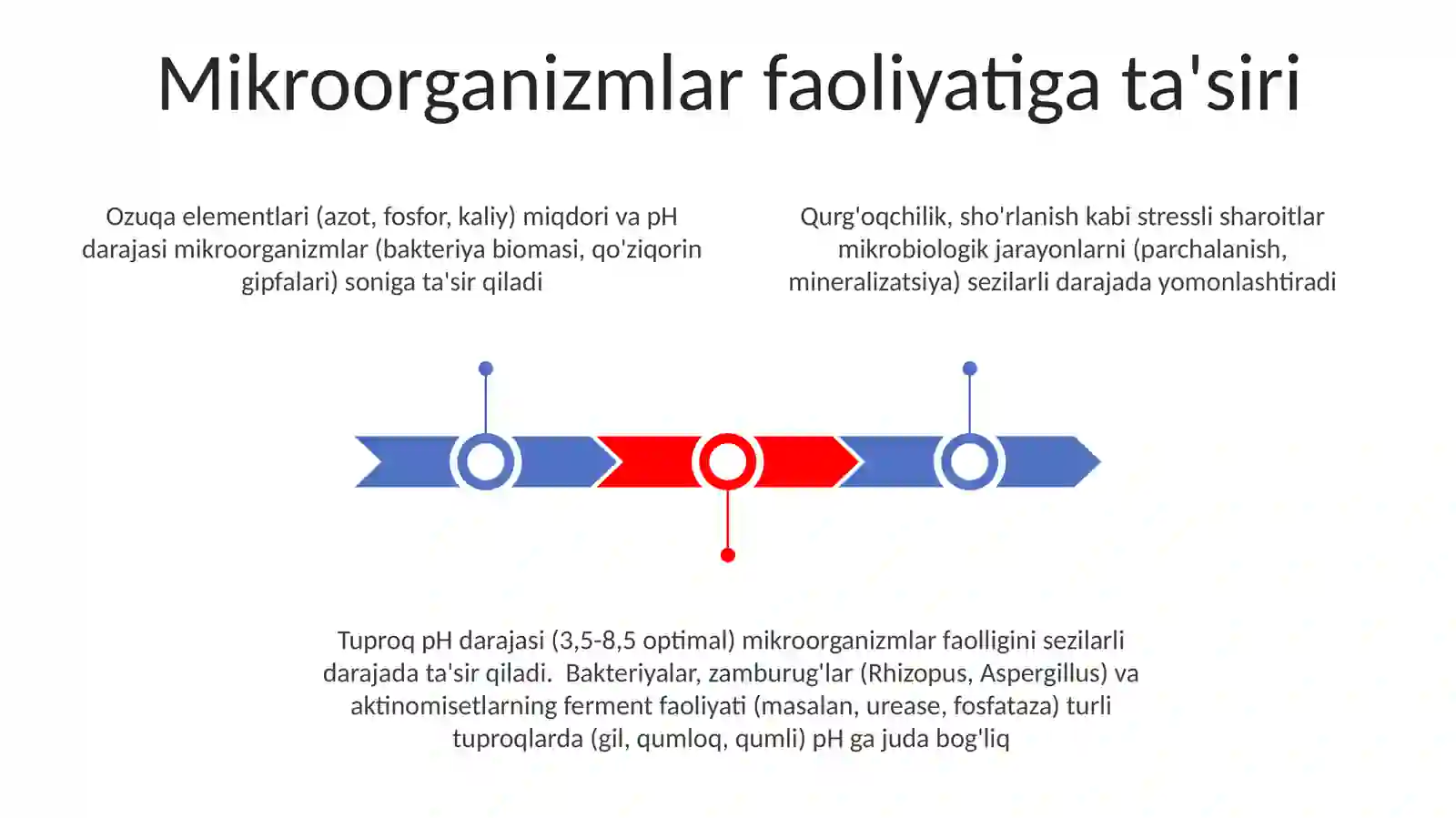 Mikroorganizmlar faoliyatiga ta'siri

Ozuqa elementlari (azot, fosfor, kaliy) miqdori va pH darajasi mikroorganizmlar (bakteriya biomasi, qo'ziqorin gipfalari) soniga ta'sir qiladi

Qurg'oqchilik, sho'rlanish kabi stressli sharoitlar mikrobiologik jarayonlarni (parchalanish, mineralizatsiya) sezilarli darajada yomonlashtiradi

Tuproq pH darajasi (3,5-8,5 optimal) mikroorganizmlar faolligini sezilarli darajada ta'sir qiladi. Bakteriyalar, zamburug'lar (Rhizopus, Aspergillus) va aktinomisetlarning ferment faoliyati (masalan, urease, fosfataza) turli tuproqlarda (gil, qumloq, qumli) pH ga juda bog'liq